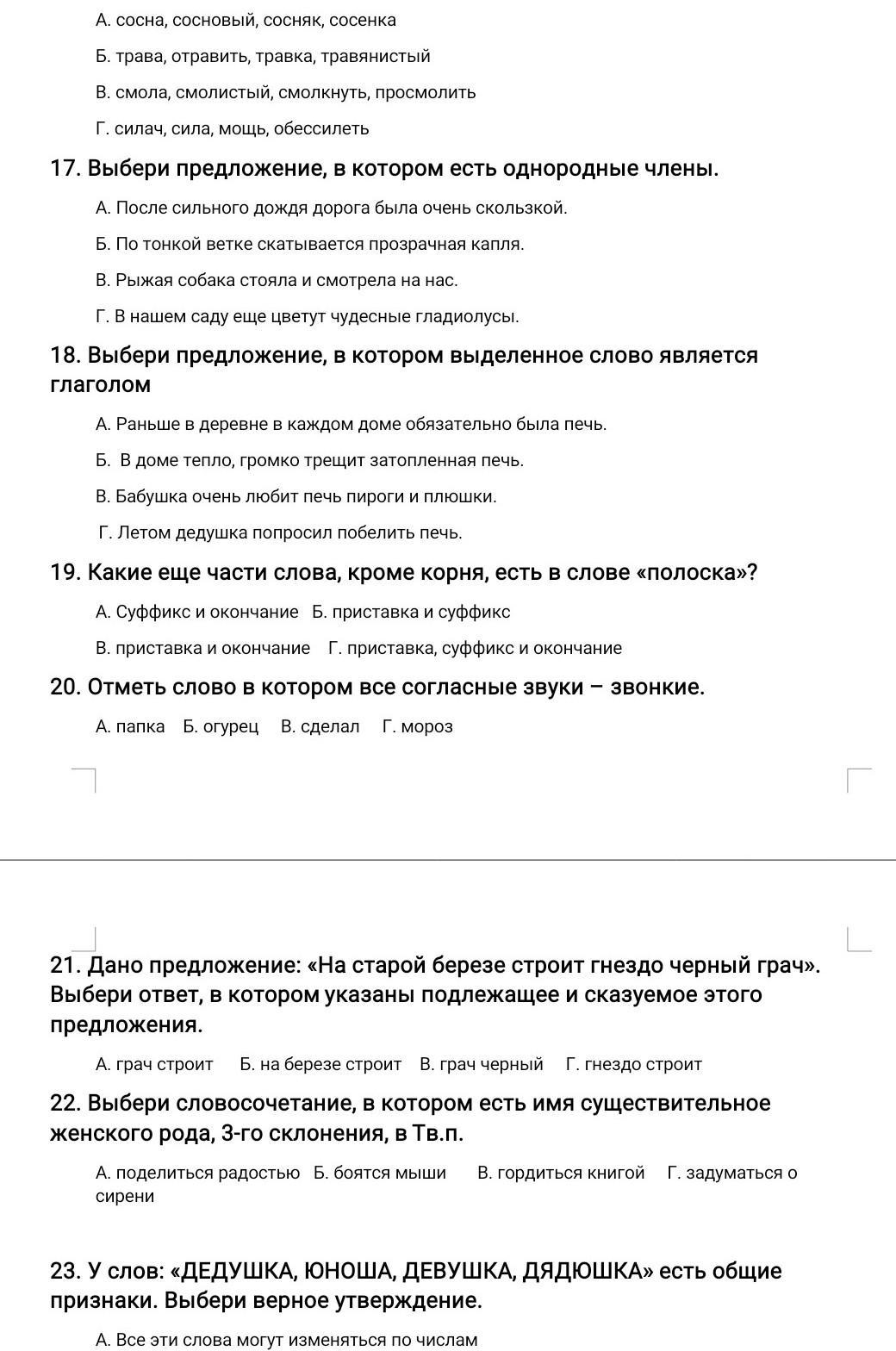 А. сосна, сосновый, сосняк, сосенка

Б. трава, отравить, травка, травянистый

В. смола, смолистый, смолкнуть, просмолить

Г. силач, сила, мощь, обессилеть

17. Выбери предложение, в котором есть однородные члены.

А. После сильного дождя дорога была очень скользкой.

Б. По тонкой ветке скатывается прозрачная капля.

В. Рыжая собака стояла и смотрела на нас.

Г. В нашем саду еще цветут чудесные гладиолусы.

18. Выбери предложение, в котором выделенное слово является глаголом

А. Раньше в деревне в каждом доме обязательно была печь.

Б. В доме тепло, громко трещит затопленная печь.

В. Бабушка очень любит печь пироги и плюшки.

Г. Летом дедушка попросил побелить печь.

19. Какие еще части слова, кроме корня, есть в слове «полоска»?

А. Суффикс и окончание Б. приставка и суффикс

В. приставка и окончание Г. приставка, суффикс и окончание

20. Отметь слово в котором все согласные звуки – звонкие.

А. папка Б. огурец В. сделал Г. мороз

21. Дано предложение: «На старой березе строит гнездо черный грач». Выбери ответ, в котором указаны подлежащее и сказуемое этого предложения.

А. грач строит Б. на березе строит В. грач черный Г. гнездо строит

22. Выбери словосочетание, в котором есть имя существительное женского рода, 3-го склонения, в Тв.п.

А. поделиться радостью Б. боятся мыши В. гордиться книгой Г. задуматься о сирени

23. У слов: «ДЕДУШКА, ЮНОША, ДЕВУШКА, ДЯДЮШКА» есть общие признаки. Выбери верное утверждение.

А. Все эти слова могут изменяться по числам